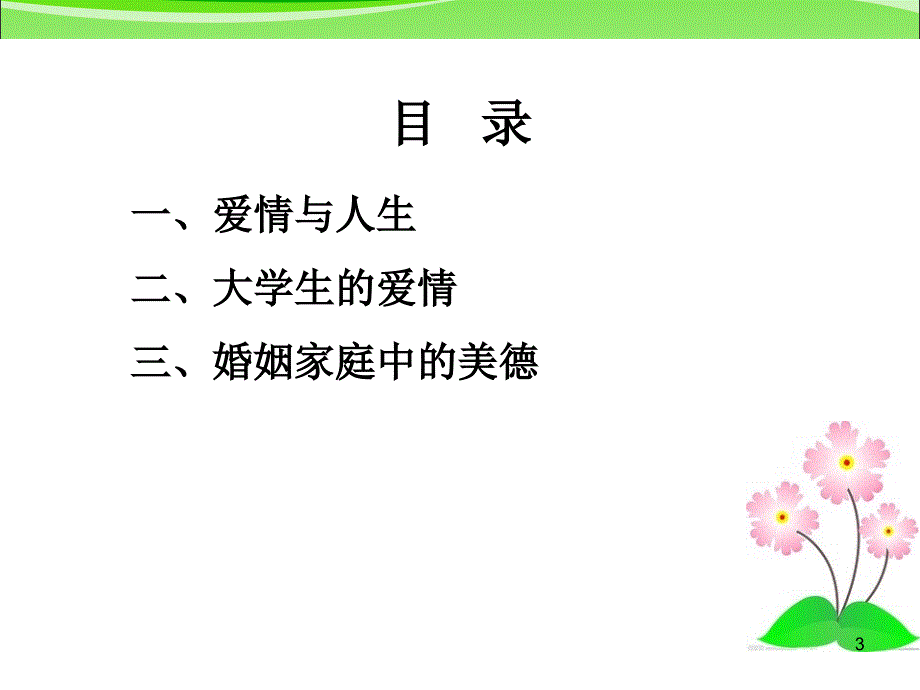 目　录

一、爱情与人生

二、大学生的爱情

三、婚姻家庭中的美德

3